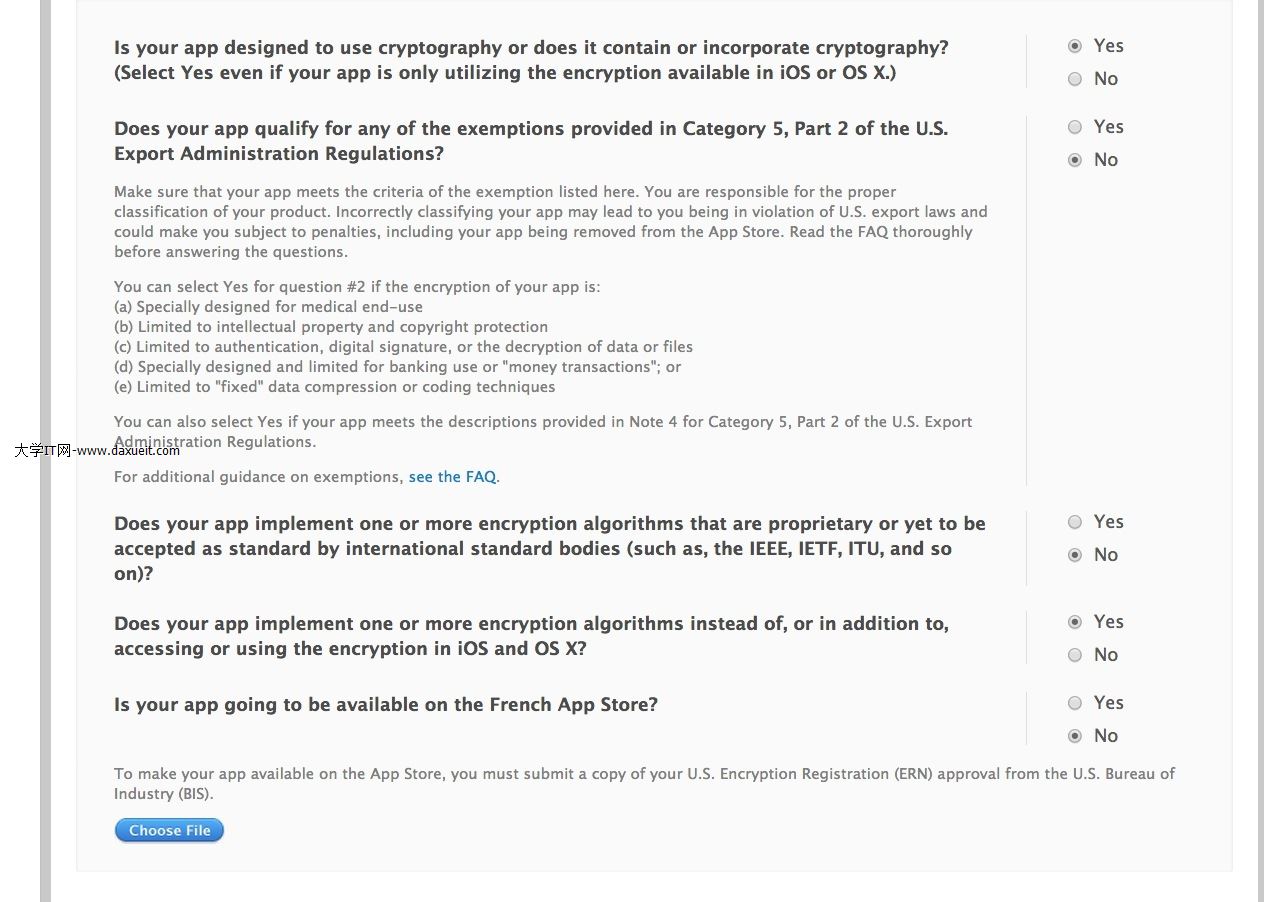 Is your app designed to use cryptography or does it contain or incorporate cryptography? (Select Yes even if your app is only utilizing the encryption available in iOS or OS X.)

Yes
No

Does your app qualify for any of the exemptions provided in Category 5, Part 2 of the U.S. Export Administration Regulations?

Yes
No

Make sure that your app meets the criteria of the exemption listed here. You are responsible for the proper classification of your product. Incorrectly classifying your app may lead to you being in violation of U.S. export laws and could make you subject to penalties, including your app being removed from the App Store. Read the FAQ thoroughly before answering the questions.

You can select Yes for question #2 if the encryption of your app is:
(a) Specially designed for medical end-use
(b) Limited to intellectual property and copyright protection
(c) Limited to authentication, digital signature, or the decryption of data or files
(d) Specially designed and limited for banking use or "money transactions"; or
(e) Limited to "fixed" data compression or coding techniques

You can also select Yes if your app meets the descriptions provided in Note 4 for Category 5, Part 2 of the U.S. Export Administration Regulations.

大学IT网-www.daxueit.com

For additional guidance on exemptions, see the FAQ.

Does your app implement one or more encryption algorithms that are proprietary or yet to be accepted as standard by international standard bodies (such as, the IEEE, IETF, ITU, and so on)?

Yes
No

Does your app implement one or more encryption algorithms instead of, or in addition to, accessing or using the encryption in iOS and OS X?

Yes
No

Is your app going to be available on the French App Store?

Yes
No

To make your app available on the App Store, you must submit a copy of your U.S. Encryption Registration (ERN) approval from the U.S. Bureau of Industry (BIS).

Choose File